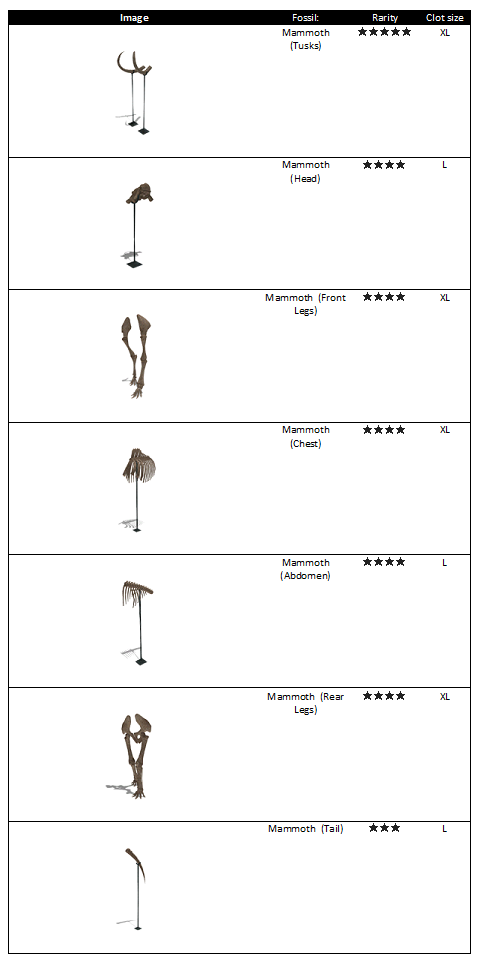 | Image | Fossil: | Rarity | Clot size |
|---|---|---|---|
| | Mammoth (Tusks) | ★★★★★ | XL |
| | Mammoth (Head) | ★★★★ | L |
| | Mammoth (Front Legs) | ★★★★ | XL |
| | Mammoth (Chest) | ★★★★ | XL |
| | Mammoth (Abdomen) | ★★★★ | L |
| | Mammoth (Rear Legs) | ★★★★ | XL |
| | Mammoth (Tail) | ★★★ | L |